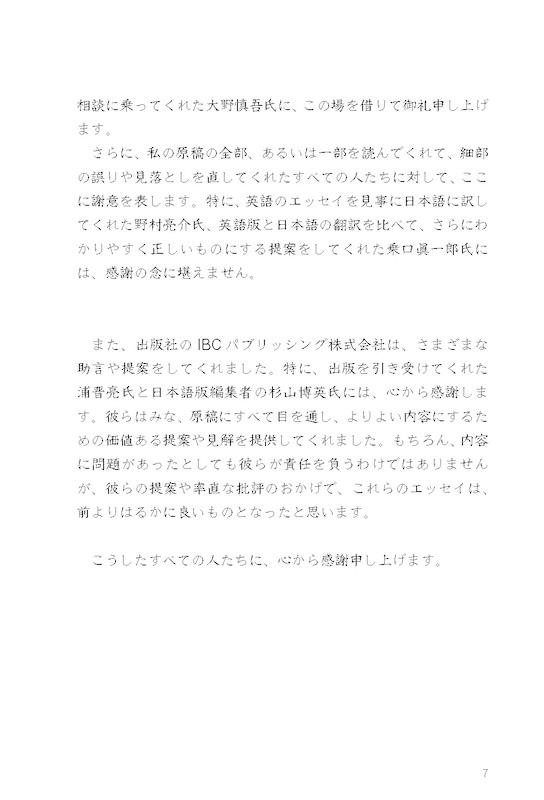 相談に乗ってくれた大野慎吾氏に、この場を借りて御礼申し上げます。

さらに、私の原稿の全部、あるいは一部を読んでくれて、細部の誤りや見落としを直してくれたすべての人たちに対して、ここに謝意を表します。特に、英語のエッセイを見事に日本語に訳してくれた野村亮介氏、英語版と日本語の翻訳を比べて、さらにわかりやすく正しいものにする提案をしてくれた桑口眞一郎氏には、感謝の念に堪えません。

また、出版社のIBCパブリッシング株式会社は、さまざまな助言や提案をしてくれました。特に、出版を引き受けてくれた浦晋亮氏と日本語版編集者の杉山博英氏には、心から感謝します。彼らはみな、原稿にすべて目を通し、よりよい内容にするための価値ある提案や見解を提供してくれました。もちろん、内容に問題があったとしても彼らが責任を負うわけではありませんが、彼らの提案や率直な批評のおかげで、これらのエッセイは、前よりはるかに良いものとなったと思います。

こうしたすべての人たちに、心から感謝申し上げます。

7